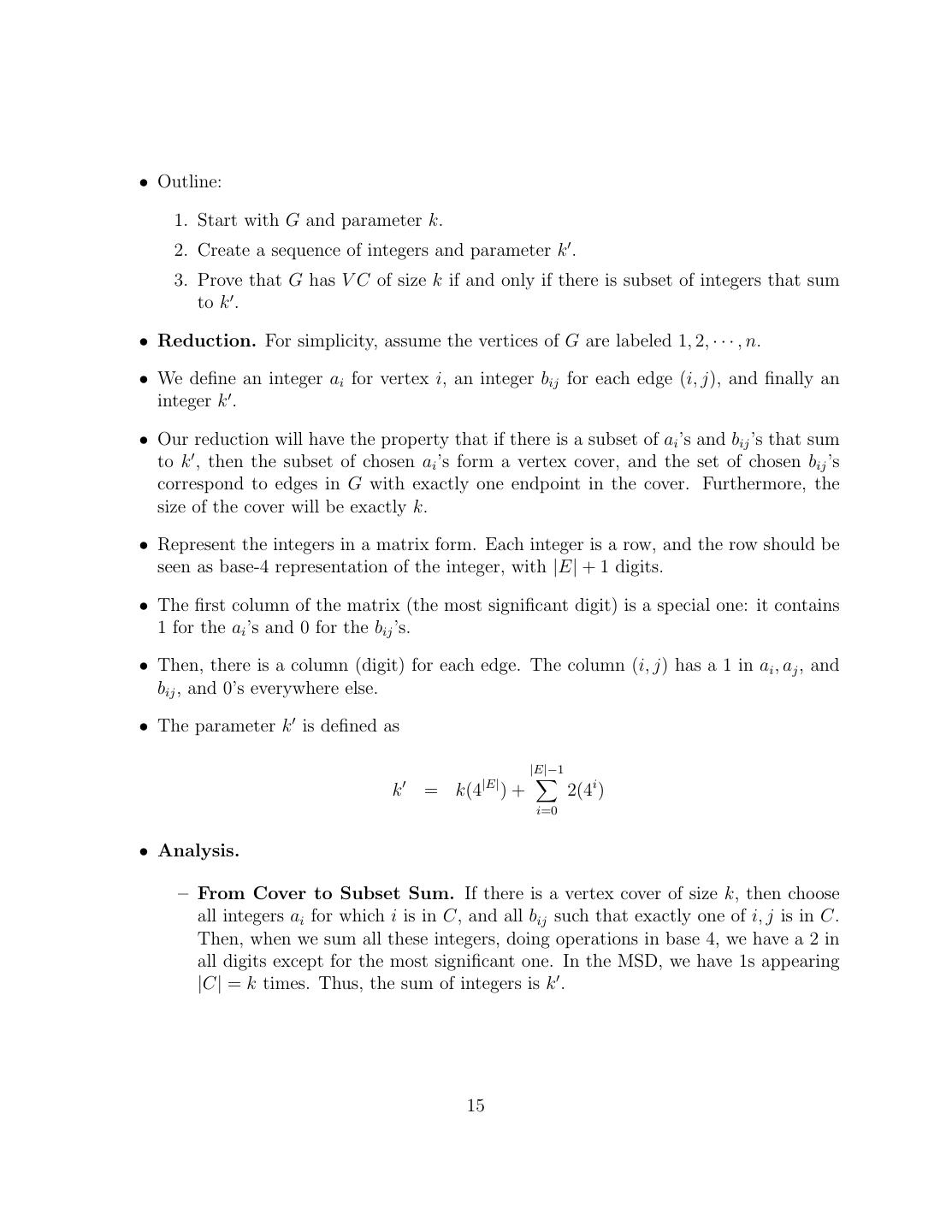 • Outline:

1. Start with $G$ and parameter $k$.
2. Create a sequence of integers and parameter $k'$.
3. Prove that $G$ has $VC$ of size $k$ if and only if there is subset of integers that sum to $k'$.

• **Reduction.** For simplicity, assume the vertices of $G$ are labeled $1, 2, \cdots, n$.

• We define an integer $a_i$ for vertex $i$, an integer $b_{ij}$ for each edge $(i, j)$, and finally an integer $k'$.

• Our reduction will have the property that if there is a subset of $a_i$'s and $b_{ij}$'s that sum to $k'$, then the subset of chosen $a_i$'s form a vertex cover, and the set of chosen $b_{ij}$'s correspond to edges in $G$ with exactly one endpoint in the cover. Furthermore, the size of the cover will be exactly $k$.

• Represent the integers in a matrix form. Each integer is a row, and the row should be seen as base-4 representation of the integer, with $|E| + 1$ digits.

• The first column of the matrix (the most significant digit) is a special one: it contains 1 for the $a_i$'s and 0 for the $b_{ij}$'s.

• Then, there is a column (digit) for each edge. The column $(i, j)$ has a 1 in $a_i, a_j$, and $b_{ij}$, and 0's everywhere else.

• The parameter $k'$ is defined as

$$k' = k(4^{|E|}) + \sum_{i=0}^{|E|-1} 2(4^i)$$

• **Analysis.**

– **From Cover to Subset Sum.** If there is a vertex cover of size $k$, then choose all integers $a_i$ for which $i$ is in $C$, and all $b_{ij}$ such that exactly one of $i, j$ is in $C$. Then, when we sum all these integers, doing operations in base 4, we have a 2 in all digits except for the most significant one. In the MSD, we have 1s appearing $|C| = k$ times. Thus, the sum of integers is $k'$.

15